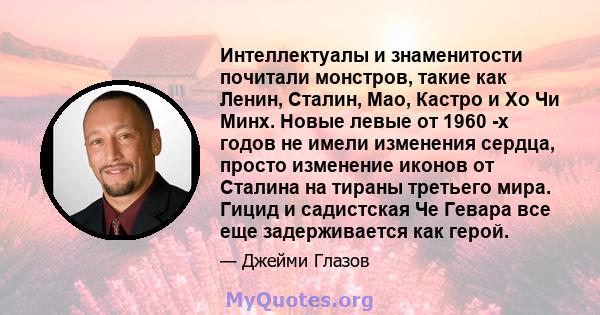 Интеллектуалы и знаменитости почитали монстров, такие как Ленин, Сталин, Мао, Кастро и Хо Чи Минх. Новые левые от 1960 -х годов не имели изменения сердца, просто изменение иконов от Сталина на тираны третьего мира. Гицид и садистская Че Гевара все еще задерживается как герой.

— Джейми Глазов

MyQuotes.org